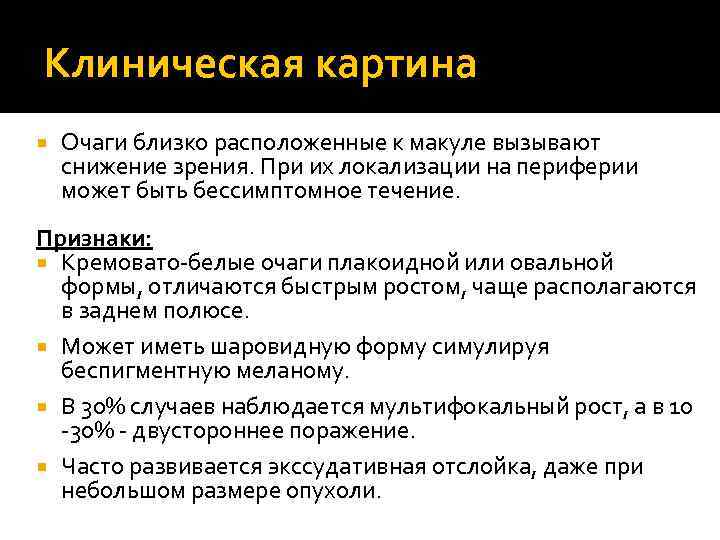 Клиническая картина

Очаги близко расположенные к макуле вызывают снижение зрения. При их локализации на периферии может быть бессимптомное течение.

Признаки:

Кремовато-белые очаги плакоидной или овальной формы, отличаются быстрым ростом, чаще располагаются в заднем полюсе.

Может иметь шаровидную форму симулируя беспигментную меланому.

В 30% случаев наблюдается мультифокальный рост, а в 10 -30% - двустороннее поражение.

Часто развивается экссудативная отслойка, даже при небольшом размере опухоли.